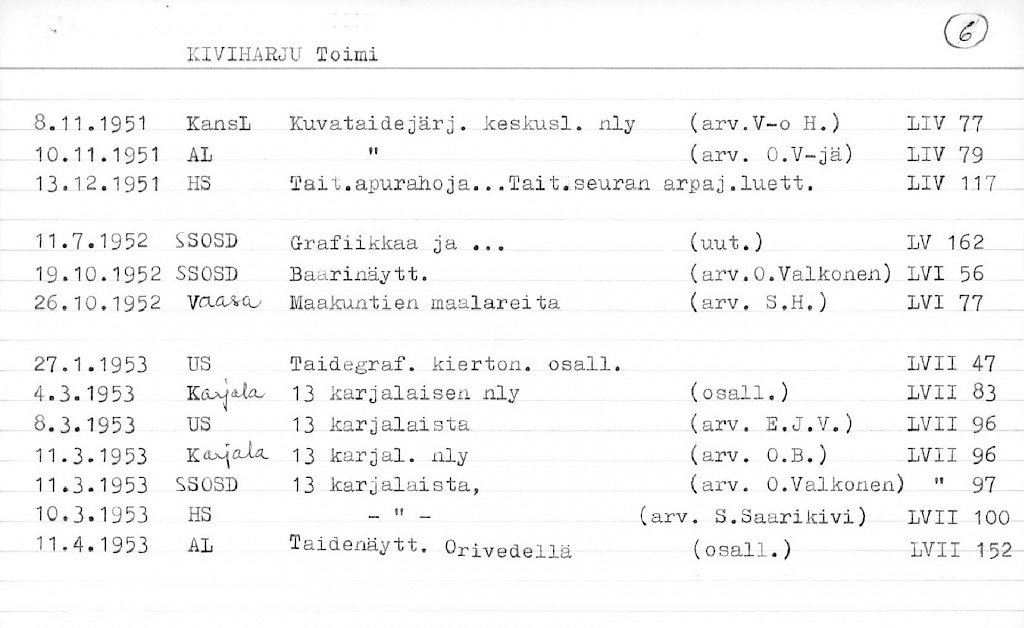 KIVIHARJU Toimi

6

8.11.1951 KansL Kuvataidejärj. keskusl. nly (arv.V-o H.) LIV 77
10.11.1951 AL " (arv. O.V-jä) LIV 79
13.12.1951 HS Tait.apurahoja...Tait.seuran arpaj.luett. LIV 117

11.7.1952 SSOSD Grafiikkaa ja ... (uut.) LV 162
19.10.1952 SSOSD Baarinäytt. (arv.O.Valkonen) LVI 56
26.10.1952 Vaasa Maakuntien maalareita (arv. S.H.) LVI 77

27.1.1953 US Taidegraf. kierton. osall. LVII 47
4.3.1953 Karjala 13 karjalaisen nly (osall.) LVII 83
8.3.1953 US 13 karjalaista (arv. E.J.V.) LVII 96
11.3.1953 Karjala 13 karjal. nly (arv. O.B.) LVII 96
11.3.1953 SSOSD 13 karjalaista, (arv. O.Valkonen) " 97
10.3.1953 HS - " - (arv. S.Saarikivi) LVII 100
11.4.1953 AL Taidenäytt. Orivedellä (osall.) LVII 152